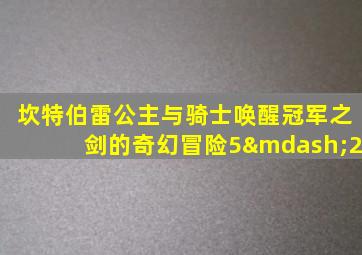 坎特伯雷公主与骑士唤醒冠军之剑的奇幻冒险5&mdash;2